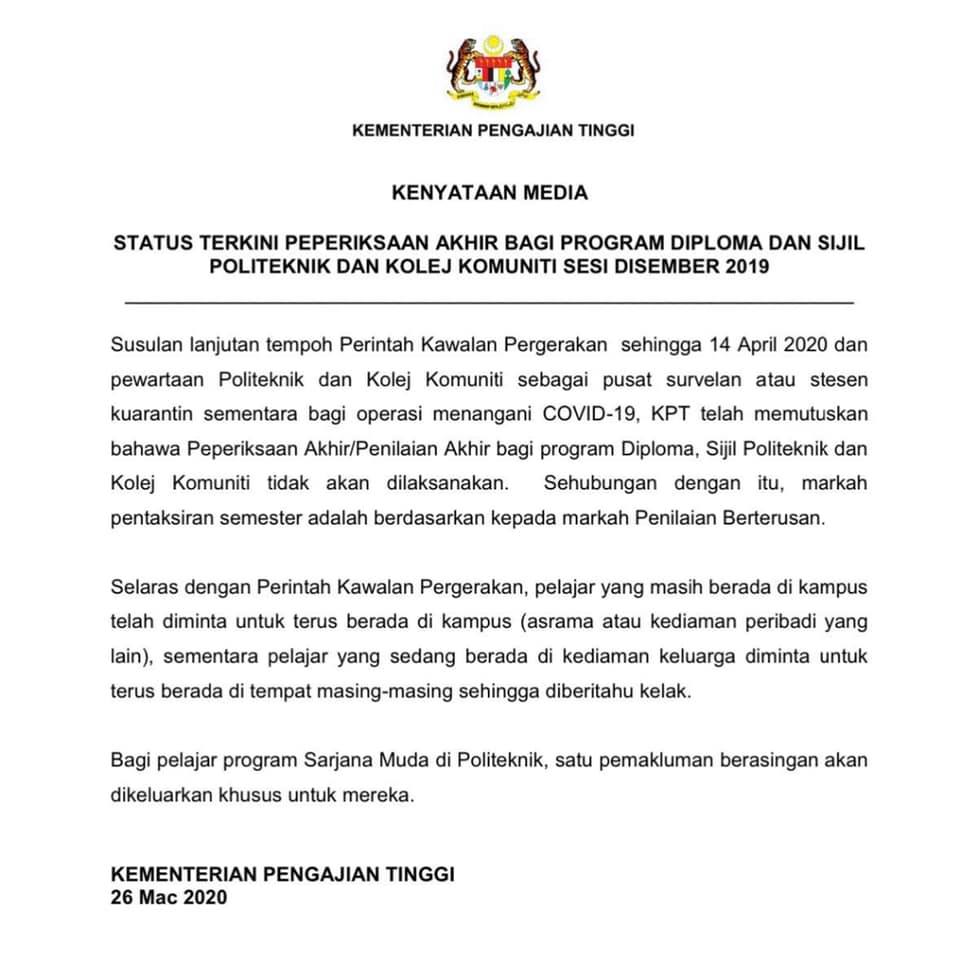 KEMENTERIAN PENGAJIAN TINGGI

KENYATAAN MEDIA

STATUS TERKINI PEPERIKSAAN AKHIR BAGI PROGRAM DIPLOMA DAN SIJIL POLITEKNIK DAN KOLEJ KOMUNITI SESI DISEMBER 2019

Susulan lanjutan tempoh Perintah Kawalan Pergerakan sehingga 14 April 2020 dan pewartaan Politeknik dan Kolej Komuniti sebagai pusat survelan atau stesen kuarantin sementara bagi operasi menangani COVID-19, KPT telah memutuskan bahawa Peperiksaan Akhir/Penilaian Akhir bagi program Diploma, Sijil Politeknik dan Kolej Komuniti tidak akan dilaksanakan. Sehubungan dengan itu, markah pentaksiran semester adalah berdasarkan kepada markah Penilaian Berterusan.

Selaras dengan Perintah Kawalan Pergerakan, pelajar yang masih berada di kampus telah diminta untuk terus berada di kampus (asrama atau kediaman peribadi yang lain), sementara pelajar yang sedang berada di kediaman keluarga diminta untuk terus berada di tempat masing-masing sehingga diberitahu kelak.

Bagi pelajar program Sarjana Muda di Politeknik, satu pemakluman berasingan akan dikeluarkan khusus untuk mereka.

KEMENTERIAN PENGAJIAN TINGGI
26 Mac 2020